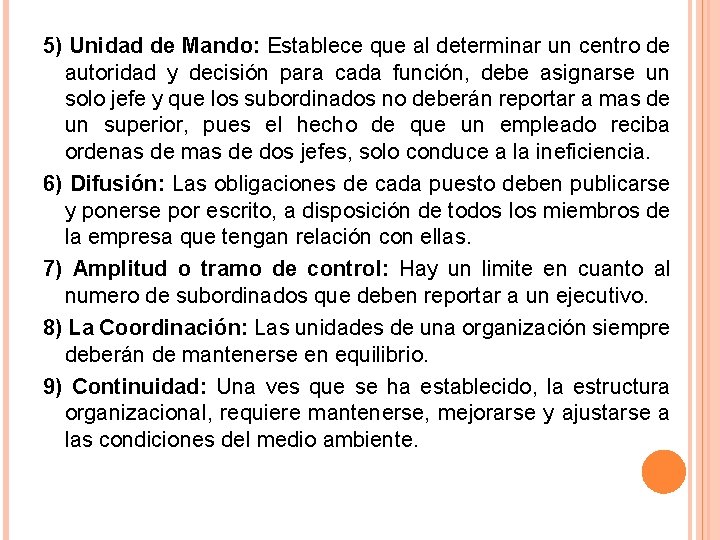 5) Unidad de Mando: Establece que al determinar un centro de autoridad y decisión para cada función, debe asignarse un solo jefe y que los subordinados no deberán reportar a mas de un superior, pues el hecho de que un empleado reciba ordenas de mas de dos jefes, solo conduce a la ineficiencia.

6) Difusión: Las obligaciones de cada puesto deben publicarse y ponerse por escrito, a disposición de todos los miembros de la empresa que tengan relación con ellas.

7) Amplitud o tramo de control: Hay un limite en cuanto al numero de subordinados que deben reportar a un ejecutivo.

8) La Coordinación: Las unidades de una organización siempre deberán de mantenerse en equilibrio.

9) Continuidad: Una ves que se ha establecido, la estructura organizacional, requiere mantenerse, mejorarse y ajustarse a las condiciones del medio ambiente.